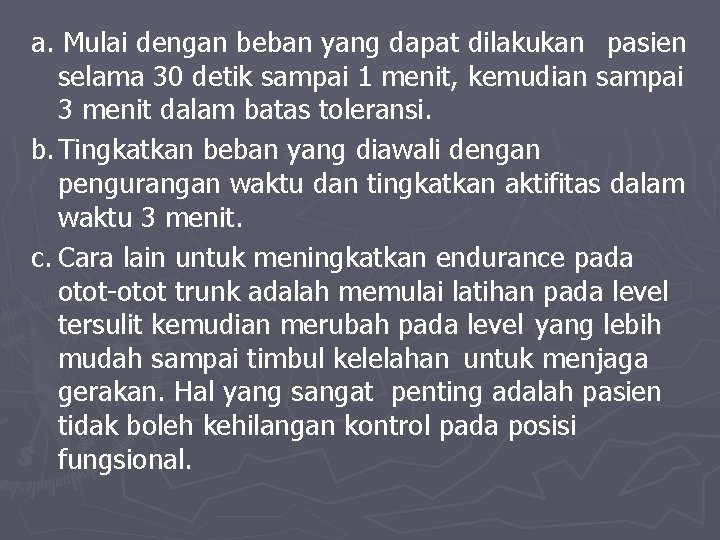 a. Mulai dengan beban yang dapat dilakukan pasien selama 30 detik sampai 1 menit, kemudian sampai 3 menit dalam batas toleransi.

b. Tingkatkan beban yang diawali dengan pengurangan waktu dan tingkatkan aktifitas dalam waktu 3 menit.

c. Cara lain untuk meningkatkan endurance pada otot-otot trunk adalah memulai latihan pada level tersulit kemudian merubah pada level yang lebih mudah sampai timbul kelelahan untuk menjaga gerakan. Hal yang sangat penting adalah pasien tidak boleh kehilangan kontrol pada posisi fungsional.